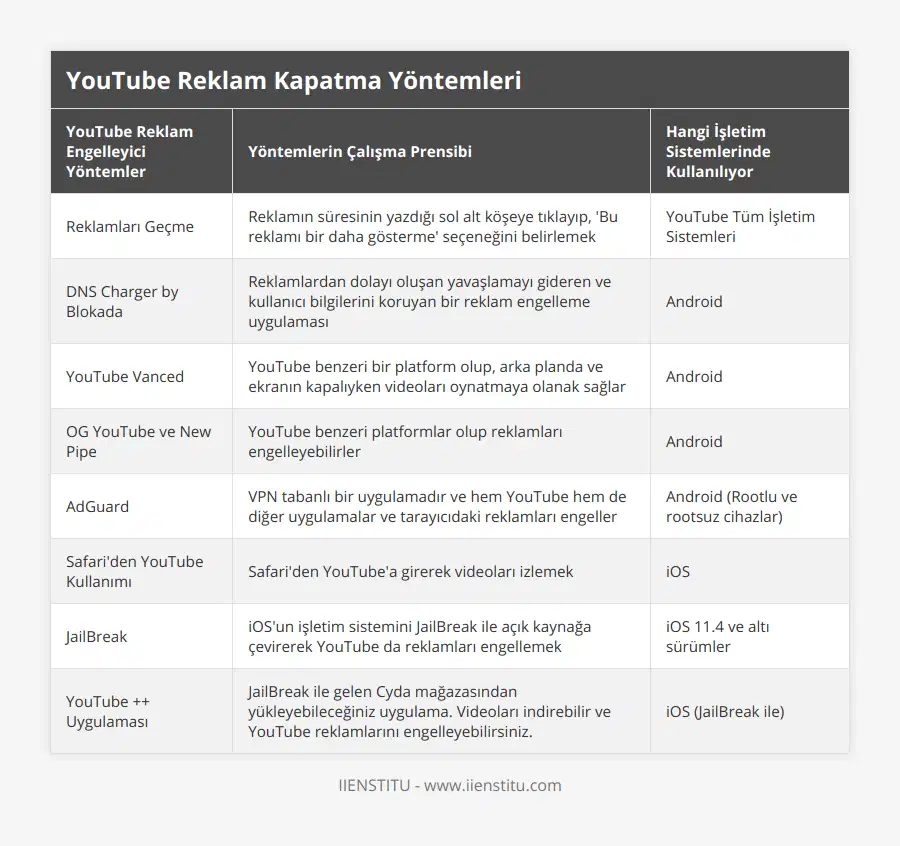 YouTube Reklam Kapatma Yöntemleri

| YouTube Reklam Engelleyici Yöntemler | Yöntemlerin Çalışma Prensibi | Hangi İşletim Sistemlerinde Kullanılıyor |
|---|---|---|
| Reklamları Geçme | Reklamın süresinin yazdığı sol alt köşeye tıklayıp, 'Bu reklamı bir daha gösterme' seçeneğini belirlemek | YouTube Tüm İşletim Sistemleri |
| DNS Charger by Blokada | Reklamlardan dolayı oluşan yavaşlamayı gideren ve kullanıcı bilgilerini koruyan bir reklam engelleme uygulaması | Android |
| YouTube Vanced | YouTube benzeri bir platform olup, arka planda ve ekranın kapalıyken videoları oynatmaya olanak sağlar | Android |
| OG YouTube ve New Pipe | YouTube benzeri platformlar olup reklamları engelleyebilirler | Android |
| AdGuard | VPN tabanlı bir uygulamadır ve hem YouTube hem de diğer uygulamalar ve tarayıcıdaki reklamları engeller | Android (Rootlu ve rootsuz cihazlar) |
| Safari'den YouTube Kullanımı | Safari'den YouTube'a girerek videoları izlemek | iOS |
| JailBreak | iOS'un işletim sistemini JailBreak ile açık kaynağa çevirerek YouTube da reklamları engellemek | iOS 11.4 ve altı sürümler |
| YouTube ++ Uygulaması | JailBreak ile gelen Cyda mağazasından yükleyebileceğiniz uygulama. Videoları indirebilir ve YouTube reklamlarını engelleyebilirsiniz. | iOS (JailBreak ile) |

IIENSTITU - www.iienstitu.com